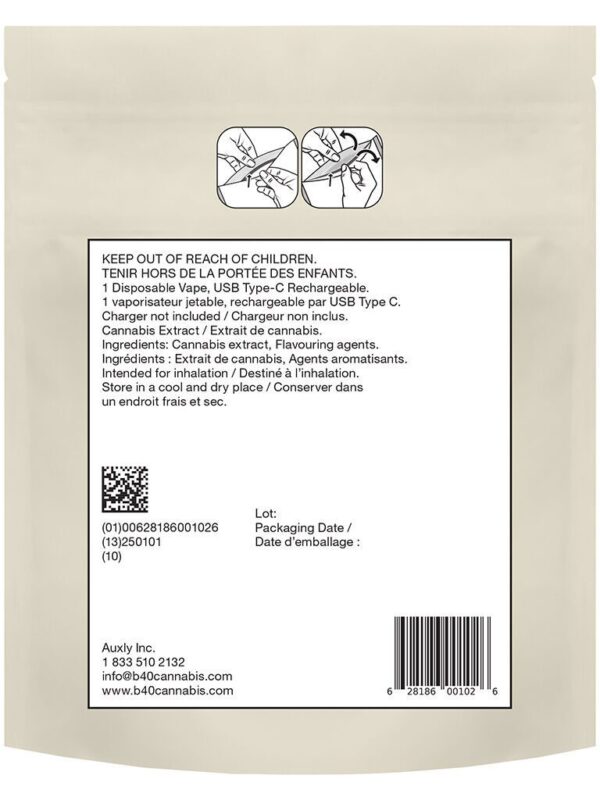 KEEP OUT OF REACH OF CHILDREN.
TENIR HORS DE LA PORTÉE DES ENFANTS.
1 Disposable Vape, USB Type-C Rechargeable.
1 vaporisateur jetable, rechargeable par USB Type C.
Charger not included / Chargeur non inclus.
Cannabis Extract / Extrait de cannabis.
Ingredients: Cannabis extract, Flavouring agents.
Ingrédients : Extrait de cannabis, Agents aromatisants.
Intended for inhalation / Destiné à l'inhalation.
Store in a cool and dry place / Conserver dans un endroit frais et sec.

(01)00628186001026
(13)250101
(10)

Lot:
Packaging Date /
Date d'emballage :

Auxly Inc.
1 833 510 2132
info@b40cannabis.com
www.b40cannabis.com

6 28186 00102 6